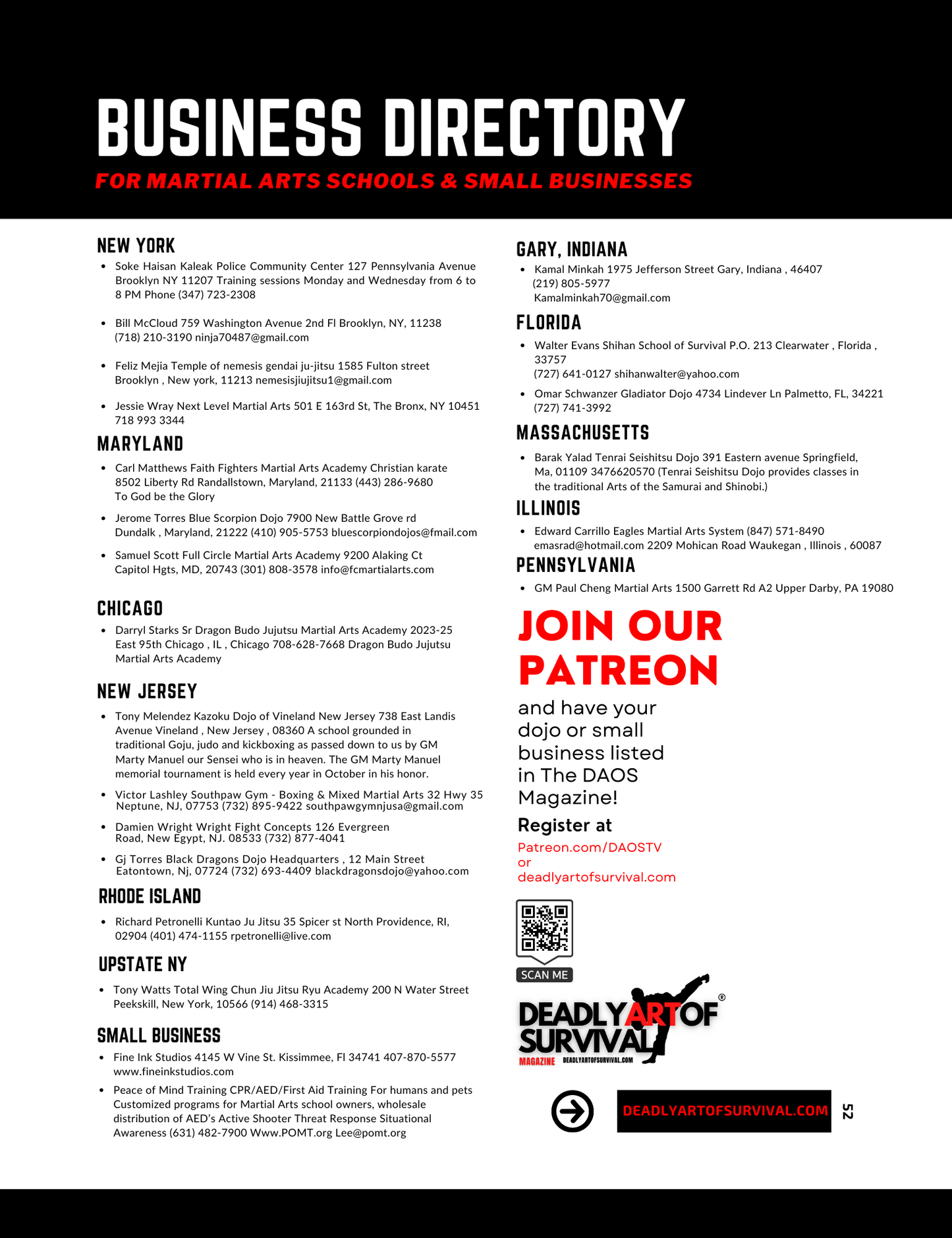 BUSINESS DIRECTORY
FOR MARTIAL ARTS SCHOOLS & SMALL BUSINESSES

NEW YORK
• Soke Haisan Kaleak Police Community Center 127 Pennsylvania Avenue Brooklyn NY 11207 Training sessions Monday and Wednesday from 6 to 8 PM Phone (347) 723-2308
• Bill McCloud 759 Washington Avenue 2nd Fl Brooklyn, NY, 11238 (718) 210-3190 ninja70487@gmail.com
• Feliz Mejia Temple of nemesis gendai ju-jitsu 1585 Fulton street Brooklyn , New york, 11213 nemesisjiujitsu1@gmail.com
• Jessie Wray Next Level Martial Arts 501 E 163rd St, The Bronx, NY 10451 718 993 3344

MARYLAND
• Carl Matthews Faith Fighters Martial Arts Academy Christian karate 8502 Liberty Rd Randallstown, Maryland, 21133 (443) 286-9680 To God be the Glory
• Jerome Torres Blue Scorpion Dojo 7900 New Battle Grove rd Dundalk , Maryland, 21222 (410) 905-5753 bluescorpiondojos@fmail.com
• Samuel Scott Full Circle Martial Arts Academy 9200 Alaking Ct Capitol Hgts, MD, 20743 (301) 808-3578 info@fcmartialarts.com

CHICAGO
• Darryl Starks Sr Dragon Budo Jujutsu Martial Arts Academy 2023-25 East 95th Chicago , IL , Chicago 708-628-7668 Dragon Budo Jujutsu Martial Arts Academy

NEW JERSEY
• Tony Melendez Kazoku Dojo of Vineland New Jersey 738 East Landis Avenue Vineland , New Jersey , 08360 A school grounded in traditional Goju, judo and kickboxing as passed down to us by GM Marty Manuel our Sensei who is in heaven. The GM Marty Manuel memorial tournament is held every year in October in his honor.
• Victor Lashley Southpaw Gym - Boxing & Mixed Martial Arts 32 Hwy 35 Neptune, NJ, 07753 (732) 895-9422 southpawgymnjusa@gmail.com
• Damien Wright Wright Fight Concepts 126 Evergreen Road, New Egypt, NJ. 08533 (732) 877-4041
• Gj Torres Black Dragons Dojo Headquarters , 12 Main Street Eatontown, Nj, 07724 (732) 693-4409 blackdragonsdojo@yahoo.com

RHODE ISLAND
• Richard Petronelli Kuntao Ju Jitsu 35 Spicer st North Providence, RI, 02904 (401) 474-1155 rpetronelli@live.com

UPSTATE NY
• Tony Watts Total Wing Chun Jiu Jitsu Ryu Academy 200 N Water Street Peekskill, New York, 10566 (914) 468-3315

SMALL BUSINESS
• Fine Ink Studios 4145 W Vine St. Kissimmee, Fl 34741 407-870-5577 www.fineinkstudios.com
• Peace of Mind Training CPR/AED/First Aid Training For humans and pets Customized programs for Martial Arts school owners, wholesale distribution of AED's Active Shooter Threat Response Situational Awareness (631) 482-7900 Www.POMT.org Lee@pomt.org

GARY, INDIANA
• Kamal Minkah 1975 Jefferson Street Gary, Indiana , 46407 (219) 805-5977 Kamalminkah70@gmail.com

FLORIDA
• Walter Evans Shihan School of Survival P.O. 213 Clearwater , Florida , 33757 (727) 641-0127 shihanwalter@yahoo.com
• Omar Schwanzer Gladiator Dojo 4734 Lindever Ln Palmetto, FL, 34221 (727) 741-3992

MASSACHUSETTS
• Barak Yalad Tenrai Seishitsu Dojo 391 Eastern avenue Springfield, Ma, 01109 3476620570 (Tenrai Seishitsu Dojo provides classes in the traditional Arts of the Samurai and Shinobi.)

ILLINOIS
• Edward Carrillo Eagles Martial Arts System (847) 571-8490 emasrad@hotmail.com 2209 Mohican Road Waukegan , Illinois , 60087

PENNSYLVANIA
• GM Paul Cheng Martial Arts 1500 Garrett Rd A2 Upper Darby, PA 19080

JOIN OUR PATREON
and have your dojo or small business listed in The DAOS Magazine!
Register at
Patreon.com/DAOSTV
or
deadlyartofsurvival.com

SCAN ME

DEADLY ART OF SURVIVAL®
MAGAZINE DEADLYARTOFSURVIVAL.COM

DEADLYARTOFSURVIVAL.COM
52